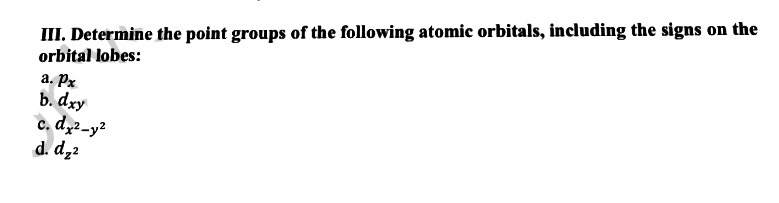 III. Determine the point groups of the following atomic orbitals, including the signs on the orbital lobes:

a. $p_x$
b. $d_{xy}$
c. $d_{x^2-y^2}$
d. $d_{z^2}$